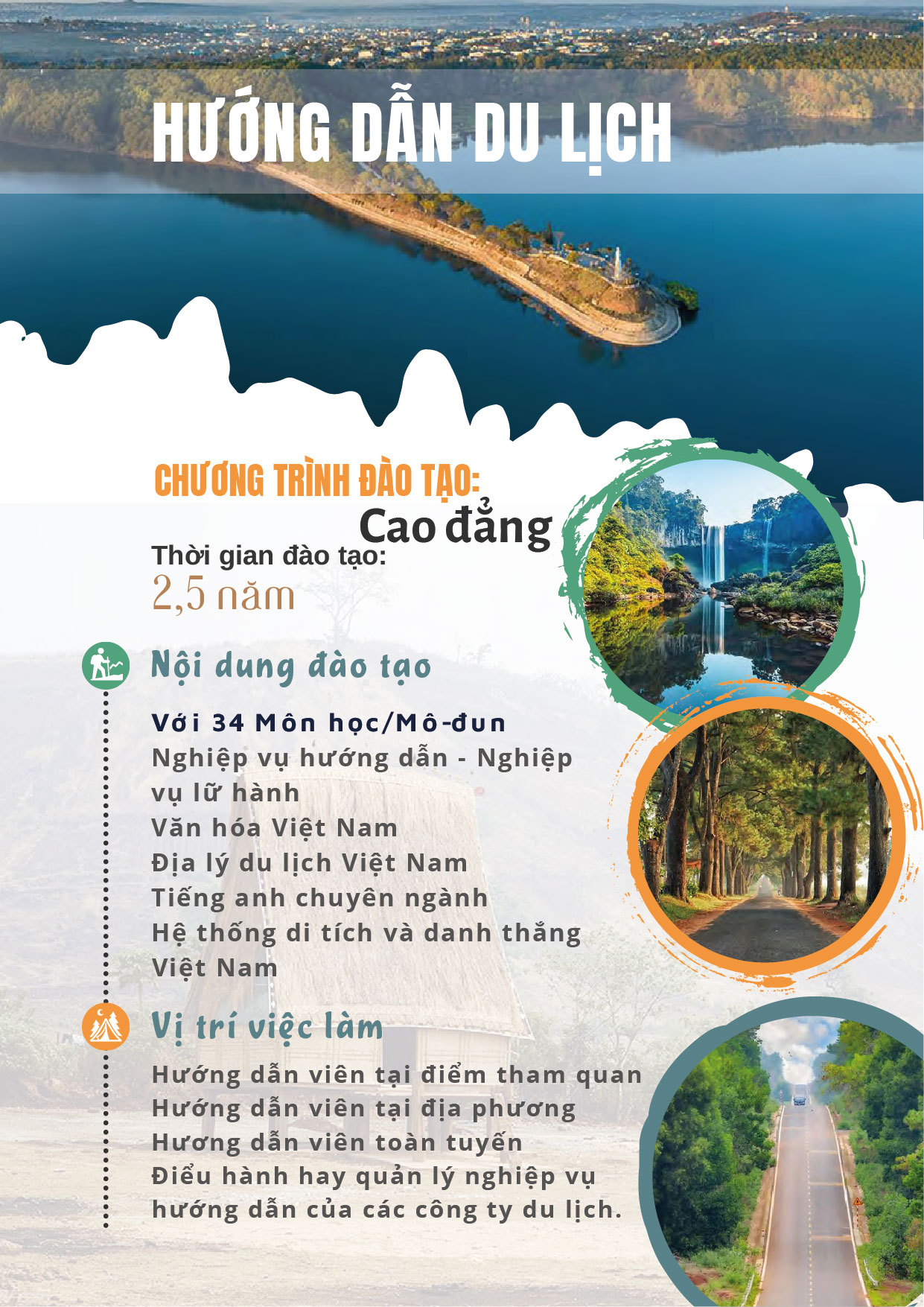 HƯỚNG DẪN DU LỊCH

CHƯƠNG TRÌNH ĐÀO TẠO:
Cao đẳng

Thời gian đào tạo:
2,5 năm

Nội dung đào tạo

Với 34 Môn học/Mô-đun
Nghiệp vụ hướng dẫn - Nghiệp vụ lữ hành
Văn hóa Việt Nam
Địa lý du lịch Việt Nam
Tiếng anh chuyên ngành
Hệ thống di tích và danh thắng Việt Nam

Vị trí việc làm

Hướng dẫn viên tại điểm tham quan
Hướng dẫn viên tại địa phương
Hương dẫn viên toàn tuyến
Điều hành hay quản lý nghiệp vụ hướng dẫn của các công ty du lịch.